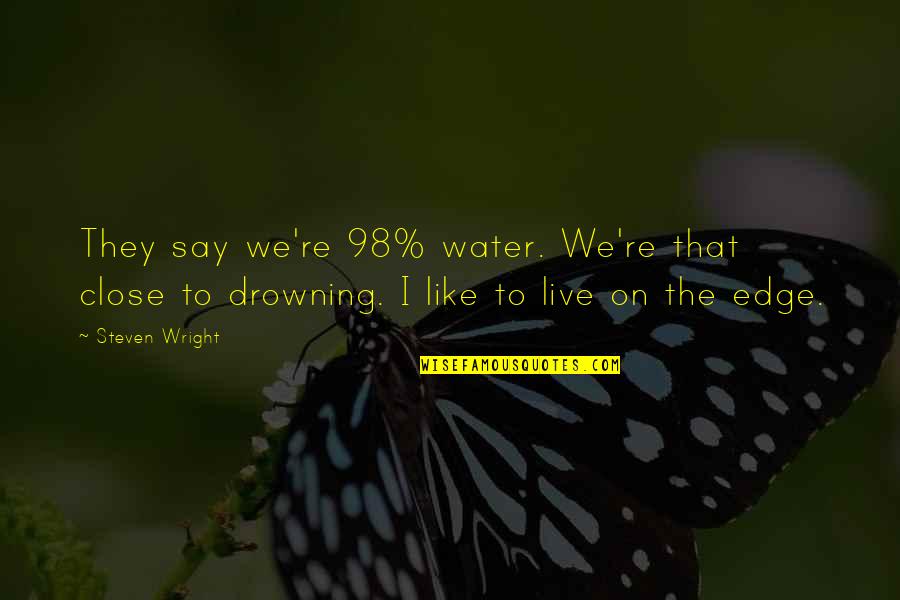 They say we're 98% water. We're that close to drowning. I like to live on the edge.

~ Steven Wright

WISEFAMOUSQUOTES.COM